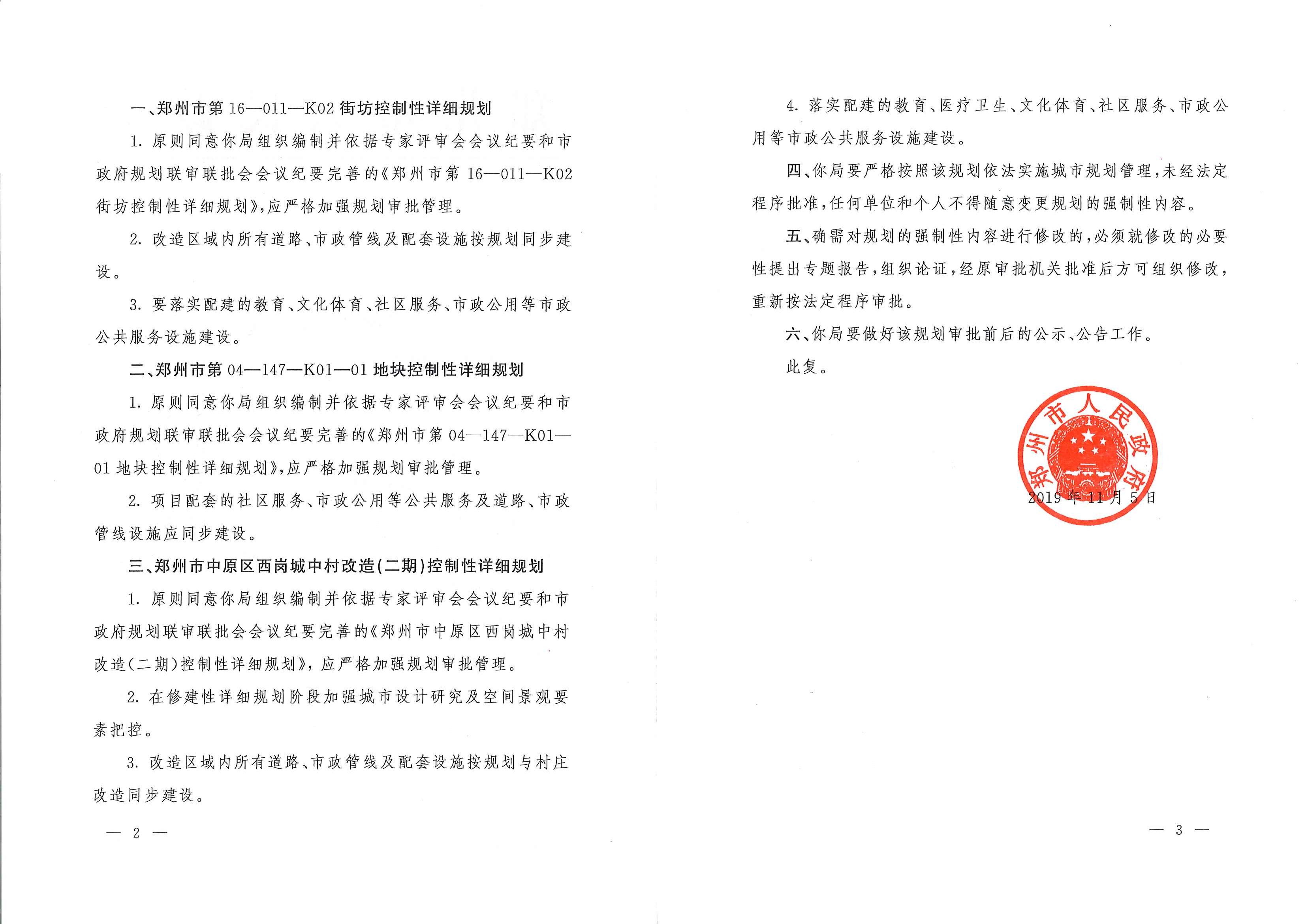 一、郑州市第16—011—K02街坊控制性详细规划

1.原则同意你局组织编制并依据专家评审会会议纪要和市政府规划联审联批会会议纪要完善的《郑州市第16—011—K02街坊控制性详细规划》,应严格加强规划审批管理。

2.改造区域内所有道路、市政管线及配套设施按规划同步建设。

3.要落实配建的教育、文化体育、社区服务、市政公用等市政公共服务设施建设。

二、郑州市第04—147—K01—01地块控制性详细规划

1.原则同意你局组织编制并依据专家评审会会议纪要和市政府规划联审联批会会议纪要完善的《郑州市第04—147—K01—01地块控制性详细规划》,应严格加强规划审批管理。

2.项目配套的社区服务、市政公用等公共服务及道路、市政管线设施应同步建设。

三、郑州市中原区西岗城中村改造(二期)控制性详细规划

1.原则同意你局组织编制并依据专家评审会会议纪要和市政府规划联审联批会会议纪要完善的《郑州市中原区西岗城中村改造(二期)控制性详细规划》,应严格加强规划审批管理。

2.在修建性详细规划阶段加强城市设计研究及空间景观要素把控。

3.改造区域内所有道路、市政管线及配套设施按规划与村庄改造同步建设。

— 2 —

4.落实配建的教育、医疗卫生、文化体育、社区服务、市政公用等市政公共服务设施建设。

四、你局要严格按照该规划依法实施城市规划管理,未经法定程序批准,任何单位和个人不得随意变更规划的强制性内容。

五、确需对规划的强制性内容进行修改的,必须就修改的必要性提出专题报告,组织论证,经原审批机关批准后方可组织修改,重新按法定程序审批。

六、你局要做好该规划审批前后的公示、公告工作。

此复。

郑州市人民政府

2019年11月5日

— 3 —